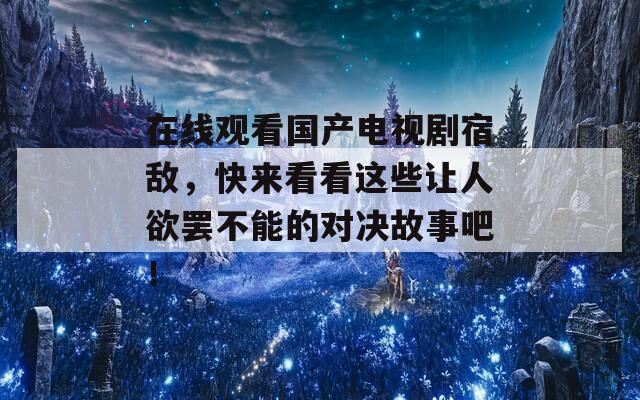 在线观看国产电视剧宿敌，快来看看这些让人欲罢不能的对决故事吧！